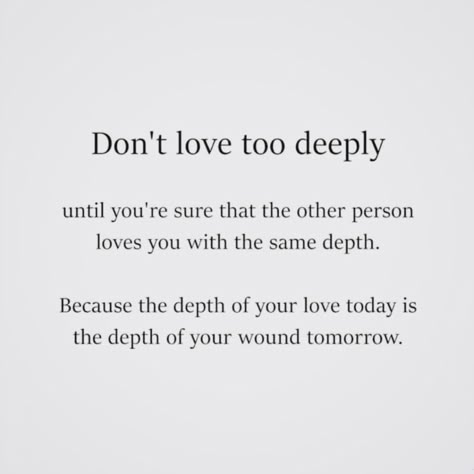 Don't love too deeply

until you're sure that the other person loves you with the same depth.

Because the depth of your love today is the depth of your wound tomorrow.